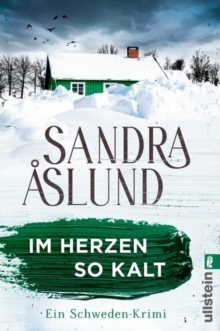 SANDRA ÅSLUND

IM HERZEN SO KALT

Ein Schweden-Krimi

ullstein